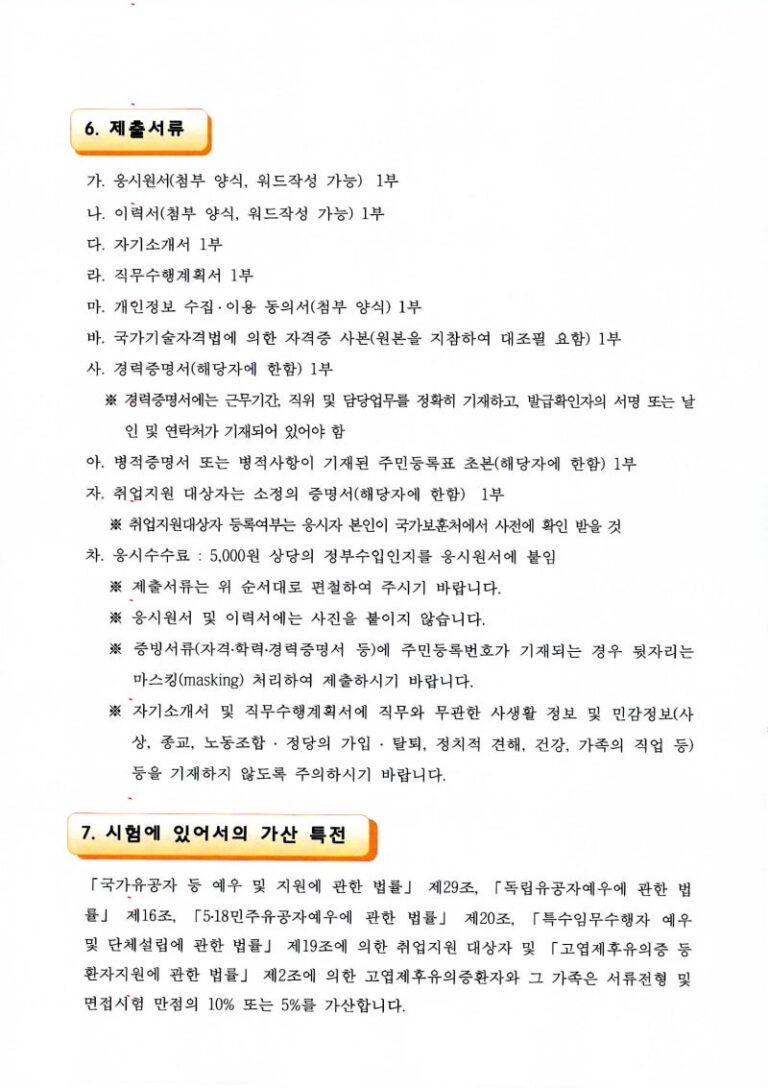 6. 제출서류

가. 응시원서(첨부 양식, 워드작성 가능) 1부

나. 이력서(첨부 양식, 워드작성 가능) 1부

다. 자기소개서 1부

라. 직무수행계획서 1부

마. 개인정보 수집·이용 동의서(첨부 양식) 1부

바. 국가기술자격법에 의한 자격증 사본(원본을 지참하여 대조필 요함) 1부

사. 경력증명서(해당자에 한함) 1부

※ 경력증명서에는 근무기간, 직위 및 담당업무를 정확히 기재하고, 발급확인자의 서명 또는 날인 및 연락처가 기재되어 있어야 함

아. 병적증명서 또는 병적사항이 기재된 주민등록표 초본(해당자에 한함) 1부

자. 취업지원 대상자는 소정의 증명서(해당자에 한함) 1부

※ 취업지원대상자 등록여부는 응시자 본인이 국가보훈처에서 사전에 확인 받을 것

차. 응시수수료 : 5,000원 상당의 정부수입인지를 응시원서에 붙임

※ 제출서류는 위 순서대로 편철하여 주시기 바랍니다.

※ 응시원서 및 이력서에는 사진을 붙이지 않습니다.

※ 증빙서류(자격·학력·경력증명서 등)에 주민등록번호가 기재되는 경우 뒷자리는 마스킹(masking) 처리하여 제출하시기 바랍니다.

※ 자기소개서 및 직무수행계획서에 직무와 무관한 사생활 정보 및 민감정보(사상, 종교, 노동조합 · 정당의 가입 · 탈퇴, 정치적 견해, 건강, 가족의 직업 등) 등을 기재하지 않도록 주의하시기 바랍니다.

7. 시험에 있어서의 가산 특전

「국가유공자 등 예우 및 지원에 관한 법률」 제29조, 「독립유공자예우에 관한 법률」 제16조, 「5·18민주유공자예우에 관한 법률」 제20조, 「특수임무수행자 예우 및 단체설립에 관한 법률」 제19조에 의한 취업지원 대상자 및 「고엽제후유의증 등 환자지원에 관한 법률」 제2조에 의한 고엽제후유의증환자와 그 가족은 서류전형 및 면접시험 만점의 10% 또는 5%를 가산합니다.